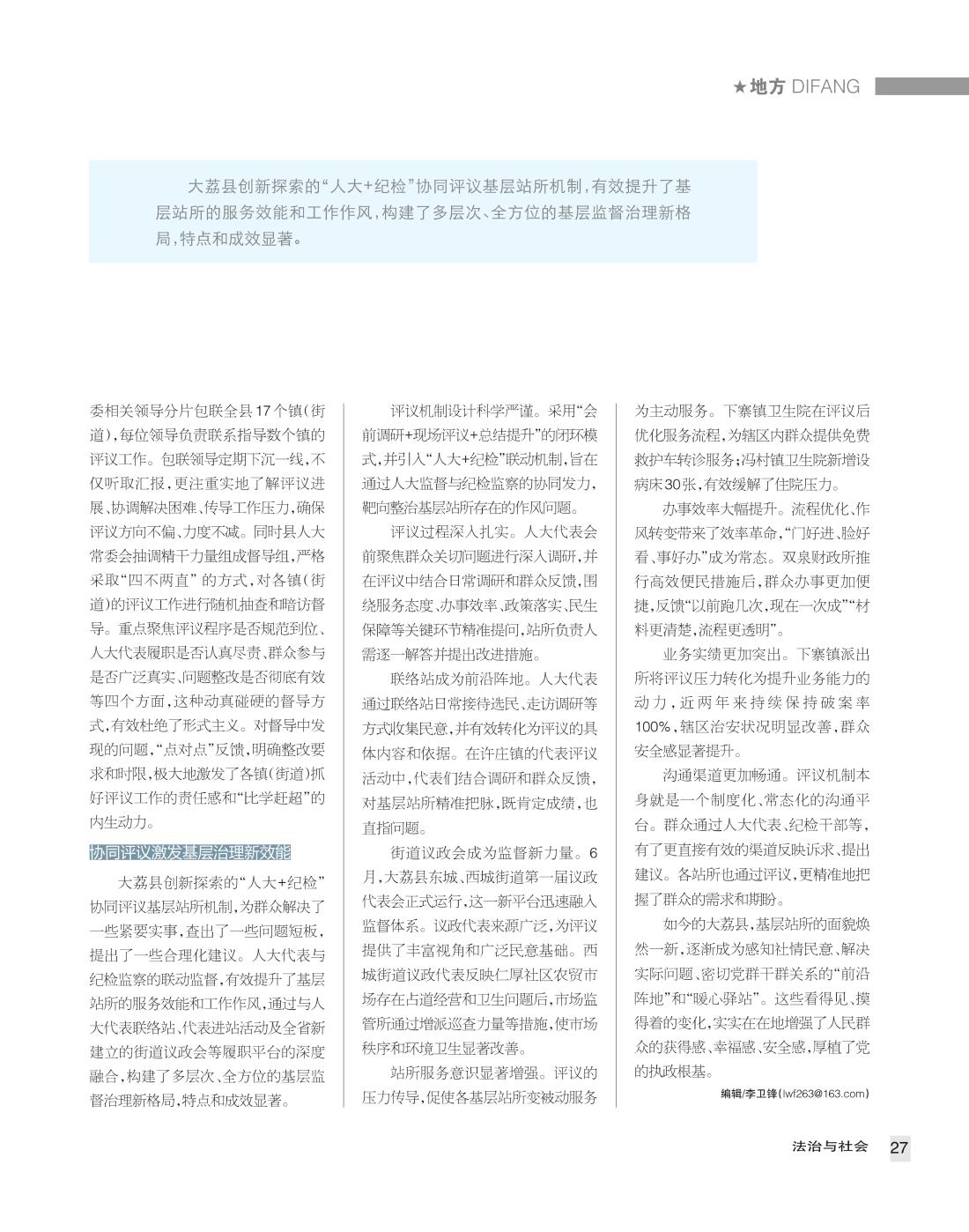 ★地方 DIFANG

大荔县创新探索的“人大+纪检”协同评议基层站所机制，有效提升了基层站所的服务效能和工作作风，构建了多层次、全方位的基层监督治理新格局，特点和成效显著。

委相关领导分片包联全县17个镇（街道），每位领导负责联系指导数个镇的评议工作。包联领导定期下沉一线，不仅听取汇报，更注重实地了解评议进展、协调解决困难、传导工作压力，确保评议方向不偏、力度不减。同时县人大常委会抽调精干力量组成督导组，严格采取“四不两直”的方式，对各镇（街道）的评议工作进行随机抽查和暗访督导。重点聚焦评议程序是否规范到位、人大代表履职是否认真尽责、群众参与是否广泛真实、问题整改是否彻底有效等四个方面，这种动真碰硬的督导方式，有效杜绝了形式主义。对督导中发现的问题，“点对点”反馈，明确整改要求和时限，极大地激发了各镇（街道）抓好评议工作的责任感和“比学赶超”的内生动力。

协同评议激发基层治理新效能

大荔县创新探索的“人大+纪检”协同评议基层站所机制，为群众解决了一些紧要实事，查出了一些问题短板，提出了一些合理化建议。人大代表与纪检监察的联动监督，有效提升了基层站所的服务效能和工作作风，通过与人大代表联络站、代表进站活动及全省新建立的街道议政会等履职平台的深度融合，构建了多层次、全方位的基层监督治理新格局，特点和成效显著。

评议机制设计科学严谨。采用“会前调研+现场评议+总结提升”的闭环模式，并引入“人大+纪检”联动机制，旨在通过人大监督与纪检监察的协同发力，靶向整治基层站所存在的作风问题。

评议过程深入扎实。人大代表会前聚焦群众关切问题进行深入调研，并在评议中结合日常调研和群众反馈，围绕服务态度、办事效率、政策落实、民生保障等关键环节精准提问，站所负责人需逐一解答并提出改进措施。

联络站成为前沿阵地。人大代表通过联络站日常接待选民、走访调研等方式收集民意，并有效转化为评议的具体内容和依据。在许庄镇的代表评议活动中，代表们结合调研和群众反馈，对基层站所精准把脉，既肯定成绩，也直指问题。

街道议政会成为监督新力量。6月，大荔县东城、西城街道第一届议政代表会正式运行，这一新平台迅速融入监督体系。议政代表来源广泛，为评议提供了丰富视角和广泛民意基础。西城街道议政代表反映仁厚社区农贸市场存在占道经营和卫生问题后，市场监管所通过增派巡查力量等措施，使市场秩序和环境卫生显著改善。

站所服务意识显著增强。评议的压力传导，促使各基层站所变被动服务为主动服务。下寨镇卫生院在评议后优化服务流程，为辖区内群众提供免费救护车转诊服务；冯村镇卫生院新增设病床30张，有效缓解了住院压力。

办事效率大幅提升。流程优化、作风转变带来了效率革命，“门好进、脸好看、事好办”成为常态。双泉财政所推行高效便民措施后，群众办事更加便捷，反馈“以前跑几次，现在一次成”“材料更清楚，流程更透明”。

业务实绩更加突出。下寨镇派出所将评议压力转化为提升业务能力的动力，近两年来持续保持破案率100%，辖区治安状况明显改善，群众安全感显著提升。

沟通渠道更加畅通。评议机制本身就是一个制度化、常态化的沟通平台。群众通过人大代表、纪检干部等，有了更直接有效的渠道反映诉求、提出建议。各站所也通过评议，更精准地把握了群众的需求和期盼。

如今的大荔县，基层站所的面貌焕然一新，逐渐成为感知社情民意、解决实际问题、密切党群干群关系的“前沿阵地”和“暖心驿站”。这些看得见、摸得着的变化，实实在在地增强了人民群众的获得感、幸福感、安全感，厚植了党的执政根基。

编辑/李卫锋（lwf263@163.com）

法治与社会 27